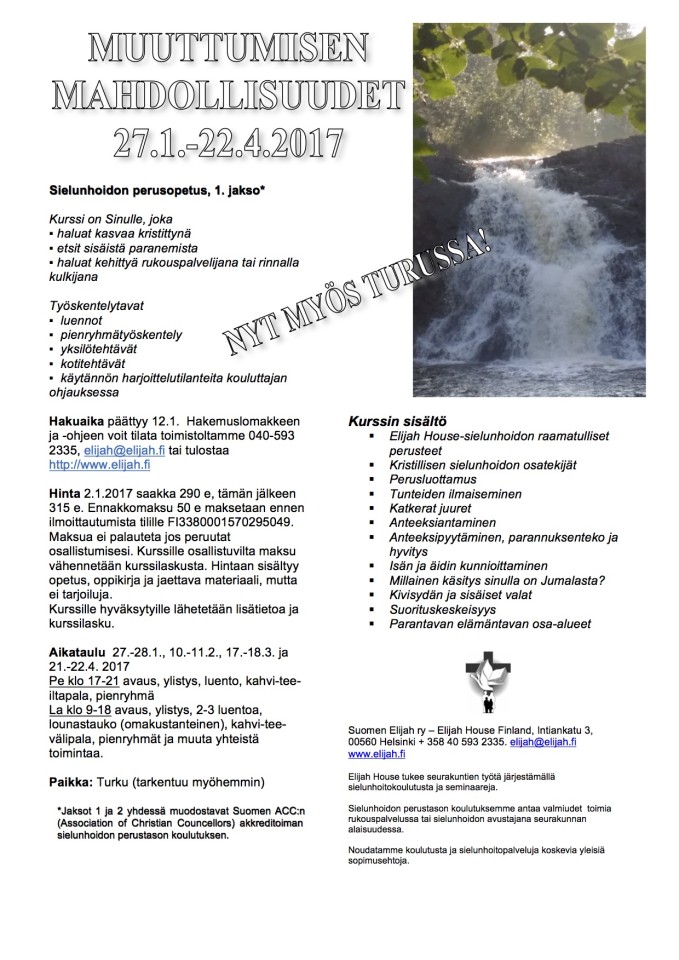 MUUTTUMISEN MAHDOLLISUUDET 27.1.-22.4.2017

Sielunhoidon perusopetus, 1. jakso*

Kurssi on Sinulle, joka
▪ haluat kasvaa kristittynä
▪ etsit sisäistä paranemista
▪ haluat kehittyä rukouspalvelijana tai rinnalla kulkijana

Työskentelytavat
▪ luennot
▪ pienryhmätyöskentely
▪ yksilötehtävät
▪ kotitehtävät
▪ käytännön harjoittelutilanteita kouluttajan ohjauksessa

NYT MYÖS TURUSSA!

Hakuaika päättyy 12.1. Hakemuslomakkeen ja -ohjeen voit tilata toimistoltamme 040-593 2335, elijah@elijah.fi tai tulostaa http://www.elijah.fi

Hinta 2.1.2017 saakka 290 e, tämän jälkeen 315 e. Ennakkomaksu 50 e maksetaan ennen ilmoittautumista tilille FI3380001570295049. Maksua ei palauteta jos peruutat osallistumisesi. Kurssille osallistuvilta maksu vähennetään kurssilaskusta. Hintaan sisältyy opetus, oppikirja ja jaettava materiaali, mutta ei tarjoiluja.
Kurssille hyväksytyille lähetetään lisätietoa ja kurssilasku.

Aikataulu 27.-28.1., 10.-11.2., 17.-18.3. ja 21.-22.4. 2017
Pe klo 17-21 avaus, ylistys, luento, kahvi-tee-iltapala, pienryhmä
La klo 9-18 avaus, ylistys, 2-3 luentoa, lounastauko (omakustanteinen), kahvi-tee-välipala, pienryhmät ja muuta yhteistä toimintaa.

Paikka: Turku (tarkentuu myöhemmin)

*Jaksot 1 ja 2 yhdessä muodostavat Suomen ACC:n (Association of Christian Councellors) akkreditoiman sielunhoidon perustason koulutuksen.

Kurssin sisältö
▪ Elijah House-sielunhoidon raamatulliset perusteet
▪ Kristillisen sielunhoidon osatekijät
▪ Perusluottamus
▪ Tunteiden ilmaiseminen
▪ Katkerat juuret
▪ Anteeksiantaminen
▪ Anteeksipyytäminen, parannuksenteko ja hyvitys
▪ Isän ja äidin kunnioittaminen
▪ Millainen käsitys sinulla on Jumalasta?
▪ Kivisydän ja sisäiset valat
▪ Suorituskeskeisyys
▪ Parantavan elämäntavan osa-alueet

Suomen Elijah ry – Elijah House Finland, Intiankatu 3, 00560 Helsinki + 358 40 593 2335. elijah@elijah.fi
www.elijah.fi

Elijah House tukee seurakuntien työtä järjestämällä sielunhoitokoulutusta ja seminaareja.

Sielunhoidon perustason koulutuksemme antaa valmiudet toimia rukouspalvelussa tai sielunhoidon avustajana seurakunnan alaisuudessa.

Noudatamme koulutusta ja sielunhoitopalveluja koskevia yleisiä sopimusehtoja.